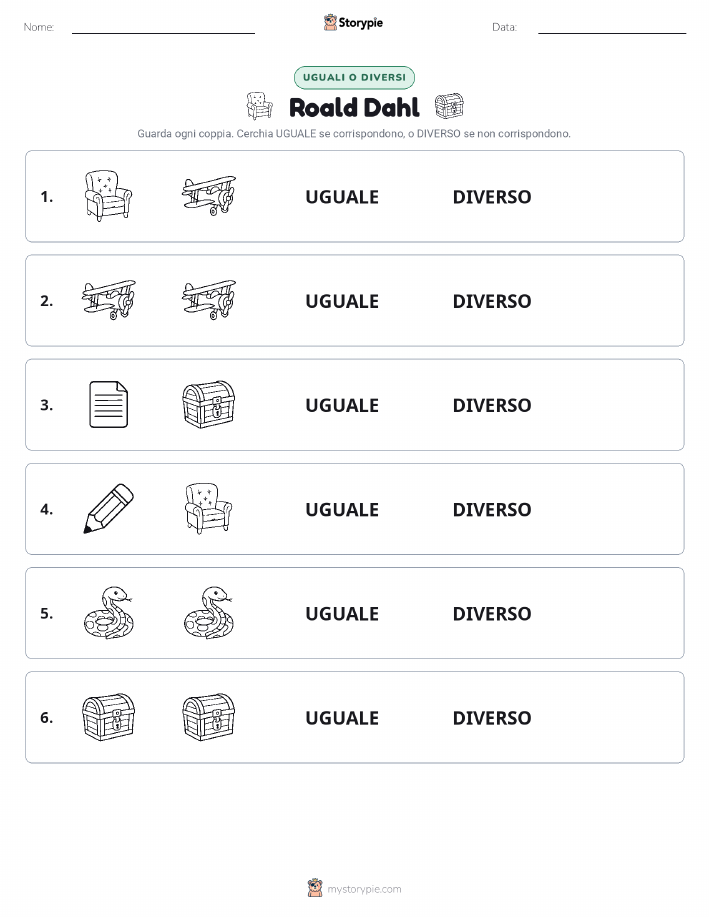 Nome: Storypie Data:

UGUALI O DIVERSI

Roald Dahl

Guarda ogni coppia. Cerchia UGUALE se corrispondono, o DIVERSO se non corrispondono.

1. UGUALE DIVERSO

2. UGUALE DIVERSO

3. UGUALE DIVERSO

4. UGUALE DIVERSO

5. UGUALE DIVERSO

6. UGUALE DIVERSO

mystorypie.com